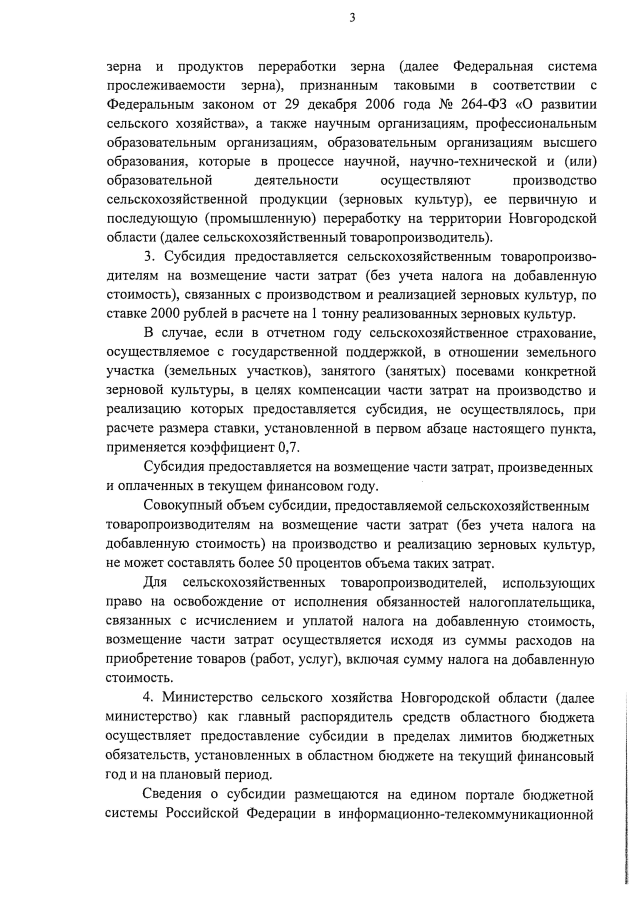 3

зерна и продуктов переработки зерна (далее Федеральная система прослеживаемости зерна), признанным таковыми в соответствии с Федеральным законом от 29 декабря 2006 года № 264-ФЗ «О развитии сельского хозяйства», а также научным организациям, профессиональным образовательным организациям, образовательным организациям высшего образования, которые в процессе научной, научно-технической и (или) образовательной деятельности осуществляют производство сельскохозяйственной продукции (зерновых культур), ее первичную и последующую (промышленную) переработку на территории Новгородской области (далее сельскохозяйственный товаропроизводитель).

3. Субсидия предоставляется сельскохозяйственным товаропроизводителям на возмещение части затрат (без учета налога на добавленную стоимость), связанных с производством и реализацией зерновых культур, по ставке 2000 рублей в расчете на 1 тонну реализованных зерновых культур.

В случае, если в отчетном году сельскохозяйственное страхование, осуществляемое с государственной поддержкой, в отношении земельного участка (земельных участков), занятого (занятых) посевами конкретной зерновой культуры, в целях компенсации части затрат на производство и реализацию которых предоставляется субсидия, не осуществлялось, при расчете размера ставки, установленной в первом абзаце настоящего пункта, применяется коэффициент 0,7.

Субсидия предоставляется на возмещение части затрат, произведенных и оплаченных в текущем финансовом году.

Совокупный объем субсидии, предоставляемой сельскохозяйственным товаропроизводителям на возмещение части затрат (без учета налога на добавленную стоимость) на производство и реализацию зерновых культур, не может составлять более 50 процентов объема таких затрат.

Для сельскохозяйственных товаропроизводителей, использующих право на освобождение от исполнения обязанностей налогоплательщика, связанных с исчислением и уплатой налога на добавленную стоимость, возмещение части затрат осуществляется исходя из суммы расходов на приобретение товаров (работ, услуг), включая сумму налога на добавленную стоимость.

4. Министерство сельского хозяйства Новгородской области (далее министерство) как главный распорядитель средств областного бюджета осуществляет предоставление субсидии в пределах лимитов бюджетных обязательств, установленных в областном бюджете на текущий финансовый год и на плановый период.

Сведения о субсидии размещаются на едином портале бюджетной системы Российской Федерации в информационно-телекоммуникационной